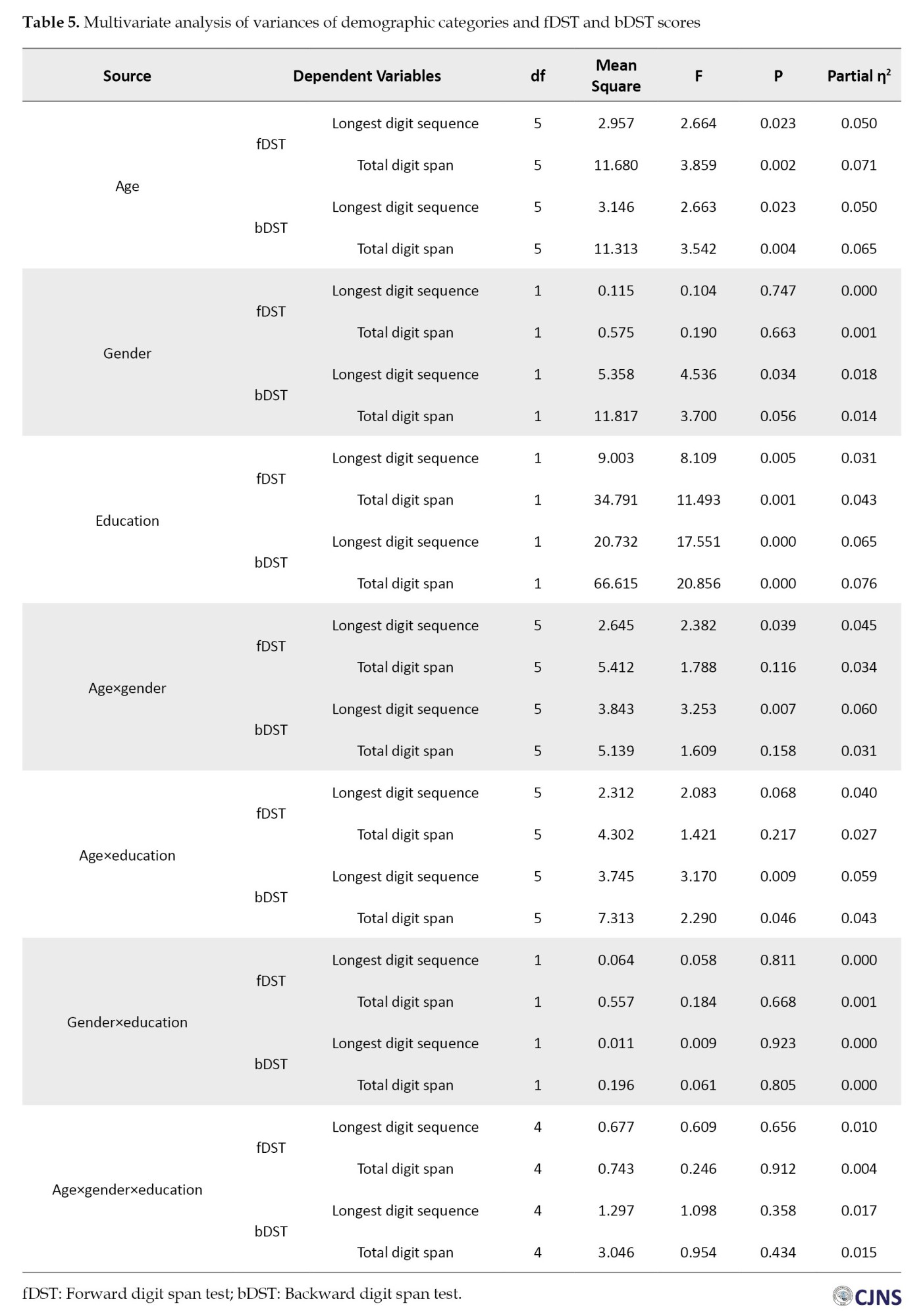 **Table 5.** Multivariate analysis of variances of demographic categories and fDST and bDST scores

| Source | Dependent Variables | | df | Mean Square | F | P | Partial $\eta^2$ |
|---|---|---|---|---|---|---|---|
| Age | fDST | Longest digit sequence | 5 | 2.957 | 2.664 | 0.023 | 0.050 |
| | | Total digit span | 5 | 11.680 | 3.859 | 0.002 | 0.071 |
| | bDST | Longest digit sequence | 5 | 3.146 | 2.663 | 0.023 | 0.050 |
| | | Total digit span | 5 | 11.313 | 3.542 | 0.004 | 0.065 |
| Gender | fDST | Longest digit sequence | 1 | 0.115 | 0.104 | 0.747 | 0.000 |
| | | Total digit span | 1 | 0.575 | 0.190 | 0.663 | 0.001 |
| | bDST | Longest digit sequence | 1 | 5.358 | 4.536 | 0.034 | 0.018 |
| | | Total digit span | 1 | 11.817 | 3.700 | 0.056 | 0.014 |
| Education | fDST | Longest digit sequence | 1 | 9.003 | 8.109 | 0.005 | 0.031 |
| | | Total digit span | 1 | 34.791 | 11.493 | 0.001 | 0.043 |
| | bDST | Longest digit sequence | 1 | 20.732 | 17.551 | 0.000 | 0.065 |
| | | Total digit span | 1 | 66.615 | 20.856 | 0.000 | 0.076 |
| Age×gender | fDST | Longest digit sequence | 5 | 2.645 | 2.382 | 0.039 | 0.045 |
| | | Total digit span | 5 | 5.412 | 1.788 | 0.116 | 0.034 |
| | bDST | Longest digit sequence | 5 | 3.843 | 3.253 | 0.007 | 0.060 |
| | | Total digit span | 5 | 5.139 | 1.609 | 0.158 | 0.031 |
| Age×education | fDST | Longest digit sequence | 5 | 2.312 | 2.083 | 0.068 | 0.040 |
| | | Total digit span | 5 | 4.302 | 1.421 | 0.217 | 0.027 |
| | bDST | Longest digit sequence | 5 | 3.745 | 3.170 | 0.009 | 0.059 |
| | | Total digit span | 5 | 7.313 | 2.290 | 0.046 | 0.043 |
| Gender×education | fDST | Longest digit sequence | 1 | 0.064 | 0.058 | 0.811 | 0.000 |
| | | Total digit span | 1 | 0.557 | 0.184 | 0.668 | 0.001 |
| | bDST | Longest digit sequence | 1 | 0.011 | 0.009 | 0.923 | 0.000 |
| | | Total digit span | 1 | 0.196 | 0.061 | 0.805 | 0.000 |
| Age×gender×education | fDST | Longest digit sequence | 4 | 0.677 | 0.609 | 0.656 | 0.010 |
| | | Total digit span | 4 | 0.743 | 0.246 | 0.912 | 0.004 |
| | bDST | Longest digit sequence | 4 | 1.297 | 1.098 | 0.358 | 0.017 |
| | | Total digit span | 4 | 3.046 | 0.954 | 0.434 | 0.015 |

fDST: Forward digit span test; bDST: Backward digit span test.

CJNS